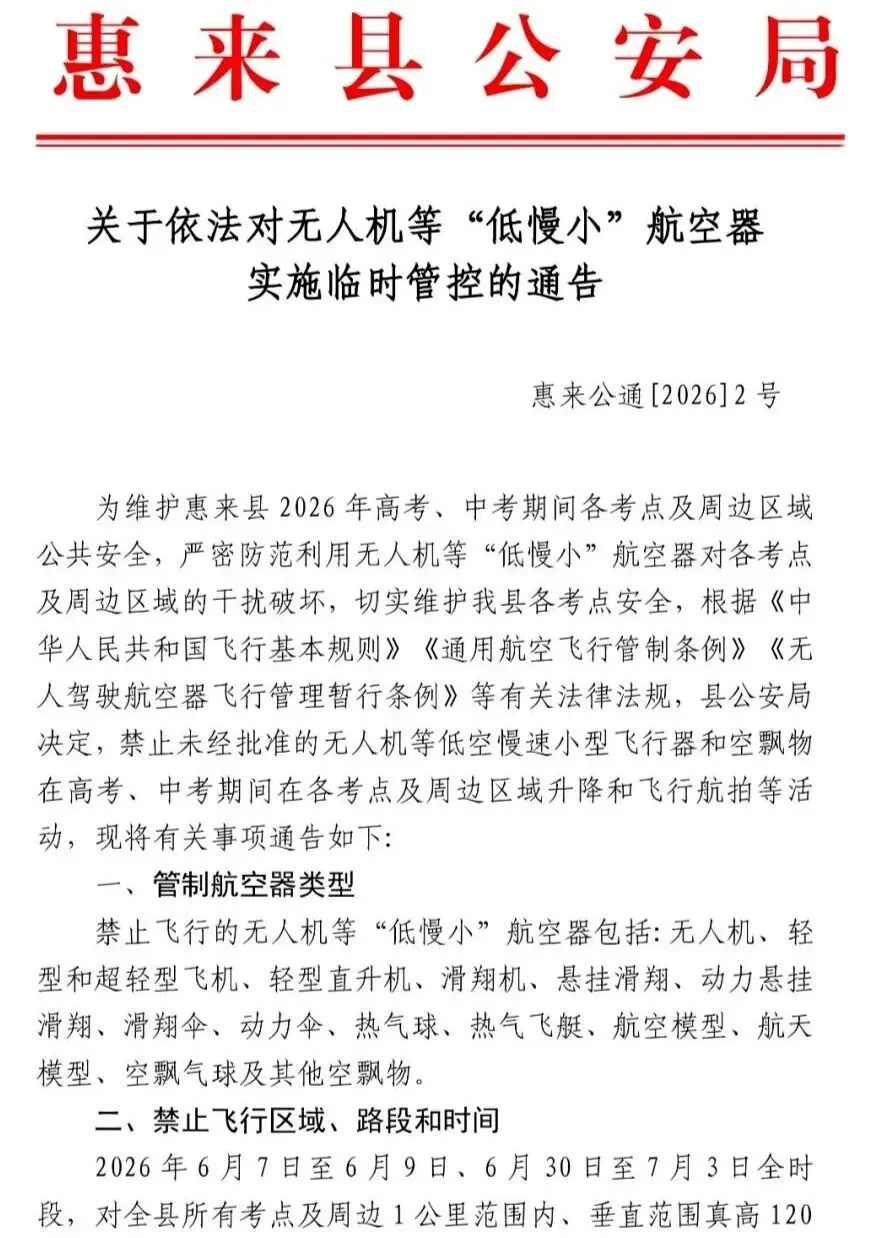 惠来县公安局

关于依法对无人机等“低慢小”航空器实施临时管控的通告

惠来公通[2026]2号

为维护惠来县2026年高考、中考期间各考点及周边区域公共安全，严密防范利用无人机等“低慢小”航空器对各考点及周边区域的干扰破坏，切实维护我县各考点安全，根据《中华人民共和国飞行基本规则》《通用航空飞行管制条例》《无人驾驶航空器飞行管理暂行条例》等有关法律法规，县公安局决定，禁止未经批准的无人机等低空慢速小型飞行器和空飘物在高考、中考期间在各考点及周边区域升降和飞行航拍等活动，现将有关事项通告如下：

一、管制航空器类型

禁止飞行的无人机等“低慢小”航空器包括：无人机、轻型和超轻型飞机、轻型直升机、滑翔机、悬挂滑翔、动力悬挂滑翔、滑翔伞、动力伞、热气球、热气飞艇、航空模型、航天模型、空飘气球及其他空飘物。

二、禁止飞行区域、路段和时间

2026年6月7日至6月9日、6月30日至7月3日全时段，对全县所有考点及周边1公里范围内、垂直范围真高120